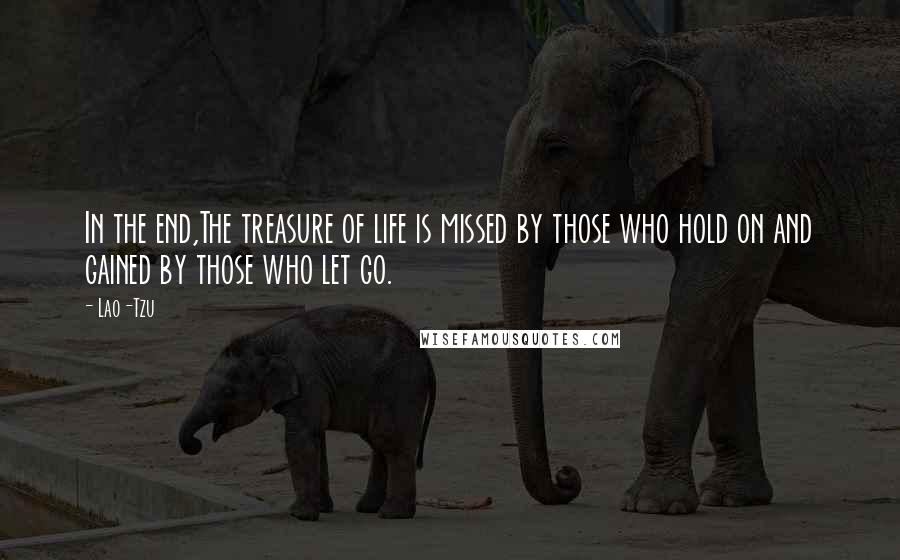 In the end,The treasure of life is missed by those who hold on and gained by those who let go.

- Lao -Tzu

WISEFAMOUSQUOTES.COM